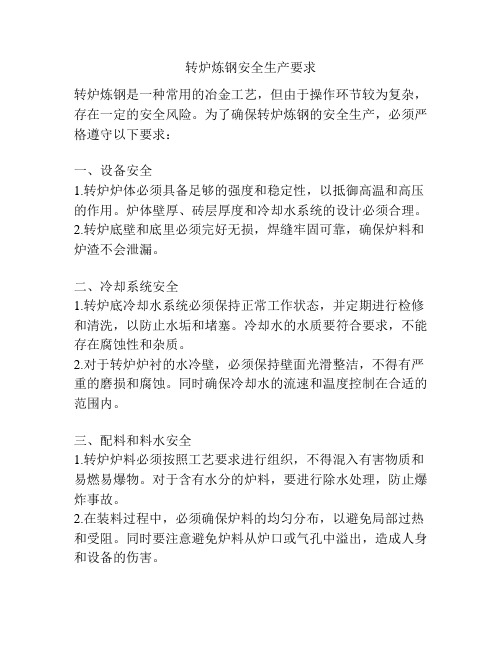 转炉炼钢安全生产要求

转炉炼钢是一种常用的冶金工艺，但由于操作环节较为复杂，存在一定的安全风险。为了确保转炉炼钢的安全生产，必须严格遵守以下要求：

一、设备安全
1.转炉炉体必须具备足够的强度和稳定性，以抵御高温和高压的作用。炉体壁厚、砖层厚度和冷却水系统的设计必须合理。
2.转炉底壁和底里必须完好无损，焊缝牢固可靠，确保炉料和炉渣不会泄漏。

二、冷却系统安全
1.转炉底冷却水系统必须保持正常工作状态，并定期进行检修和清洗，以防止水垢和堵塞。冷却水的水质要符合要求，不能存在腐蚀性和杂质。
2.对于转炉炉衬的水冷壁，必须保持壁面光滑整洁，不得有严重的磨损和腐蚀。同时确保冷却水的流速和温度控制在合适的范围内。

三、配料和料水安全
1.转炉炉料必须按照工艺要求进行组织，不得混入有害物质和易燃易爆物。对于含有水分的炉料，要进行除水处理，防止爆炸事故。
2.在装料过程中，必须确保炉料的均匀分布，以避免局部过热和受阻。同时要注意避免炉料从炉口或气孔中溢出，造成人身和设备的伤害。